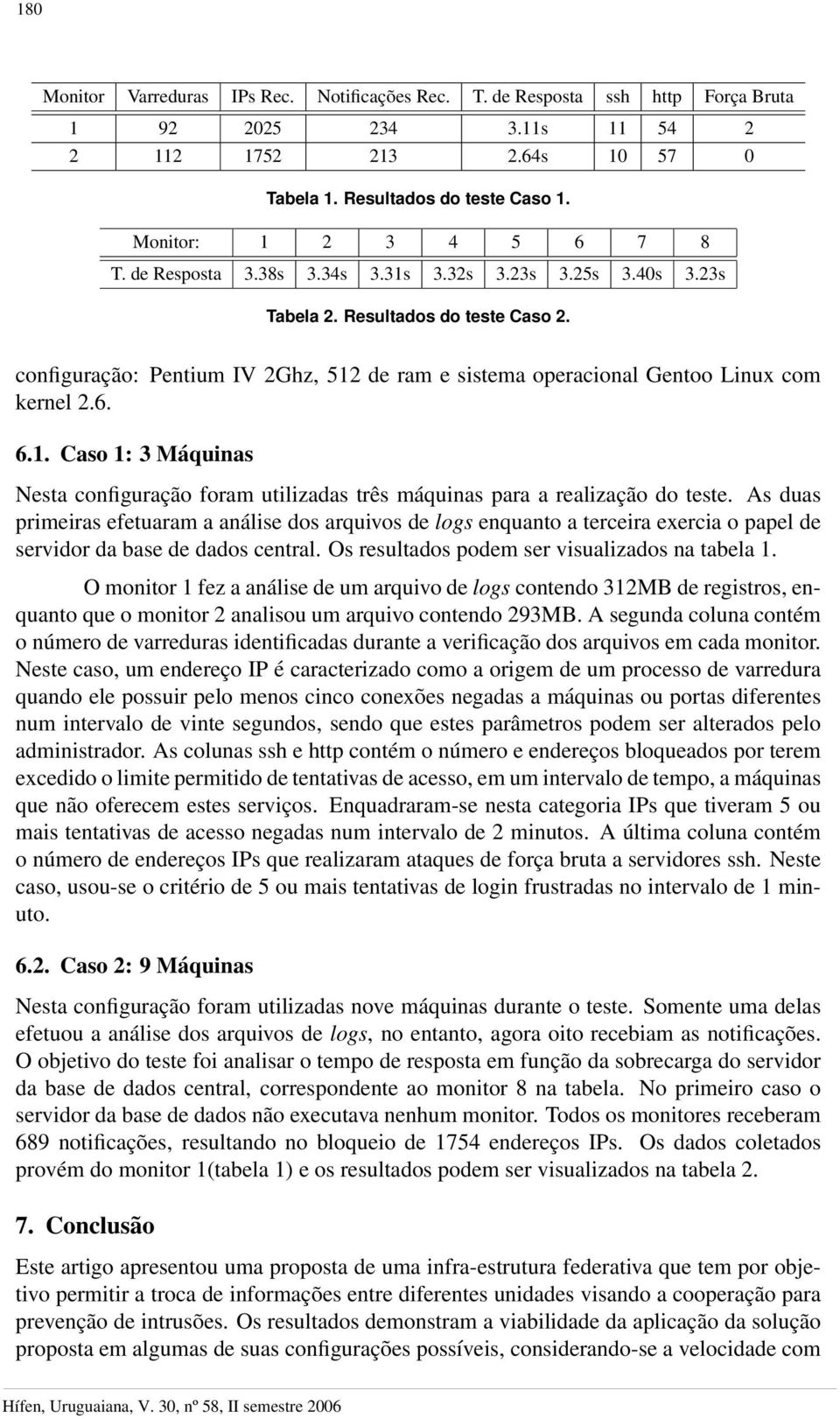 180

| Monitor | Varreduras | IPs Rec. | Notificações Rec. | T. de Resposta | ssh | http | Força Bruta |
|---|---|---|---|---|---|---|---|
| 1 | 92 | 2025 | 234 | 3.11s | 11 | 54 | 2 |
| 2 | 112 | 1752 | 213 | 2.64s | 10 | 57 | 0 |

Tabela 1. Resultados do teste Caso 1.

| Monitor: | 1 | 2 | 3 | 4 | 5 | 6 | 7 | 8 |
|---|---|---|---|---|---|---|---|---|
| T. de Resposta | 3.38s | 3.34s | 3.31s | 3.32s | 3.23s | 3.25s | 3.40s | 3.23s |

Tabela 2. Resultados do teste Caso 2.

configuração: Pentium IV 2Ghz, 512 de ram e sistema operacional Gentoo Linux com kernel 2.6.

6.1. Caso 1: 3 Máquinas

Nesta configuração foram utilizadas três máquinas para a realização do teste. As duas primeiras efetuaram a análise dos arquivos de logs enquanto a terceira exercia o papel de servidor da base de dados central. Os resultados podem ser visualizados na tabela 1.

O monitor 1 fez a análise de um arquivo de logs contendo 312MB de registros, enquanto que o monitor 2 analisou um arquivo contendo 293MB. A segunda coluna contém o número de varreduras identificadas durante a verificação dos arquivos em cada monitor. Neste caso, um endereço IP é caracterizado como a origem de um processo de varredura quando ele possuir pelo menos cinco conexões negadas a máquinas ou portas diferentes num intervalo de vinte segundos, sendo que estes parâmetros podem ser alterados pelo administrador. As colunas ssh e http contém o número e endereços bloqueados por terem excedido o limite permitido de tentativas de acesso, em um intervalo de tempo, a máquinas que não oferecem estes serviços. Enquadraram-se nesta categoria IPs que tiveram 5 ou mais tentativas de acesso negadas num intervalo de 2 minutos. A última coluna contém o número de endereços IPs que realizaram ataques de força bruta a servidores ssh. Neste caso, usou-se o critério de 5 ou mais tentativas de login frustradas no intervalo de 1 minuto.

6.2. Caso 2: 9 Máquinas

Nesta configuração foram utilizadas nove máquinas durante o teste. Somente uma delas efetuou a análise dos arquivos de logs, no entanto, agora oito recebiam as notificações. O objetivo do teste foi analisar o tempo de resposta em função da sobrecarga do servidor da base de dados central, correspondente ao monitor 8 na tabela. No primeiro caso o servidor da base de dados não executava nenhum monitor. Todos os monitores receberam 689 notificações, resultando no bloqueio de 1754 endereços IPs. Os dados coletados provém do monitor 1(tabela 1) e os resultados podem ser visualizados na tabela 2.

7. Conclusão

Este artigo apresentou uma proposta de uma infra-estrutura federativa que tem por objetivo permitir a troca de informações entre diferentes unidades visando a cooperação para prevenção de intrusões. Os resultados demonstram a viabilidade da aplicação da solução proposta em algumas de suas configurações possíveis, considerando-se a velocidade com

Hífen, Uruguaiana, V. 30, nº 58, II semestre 2006